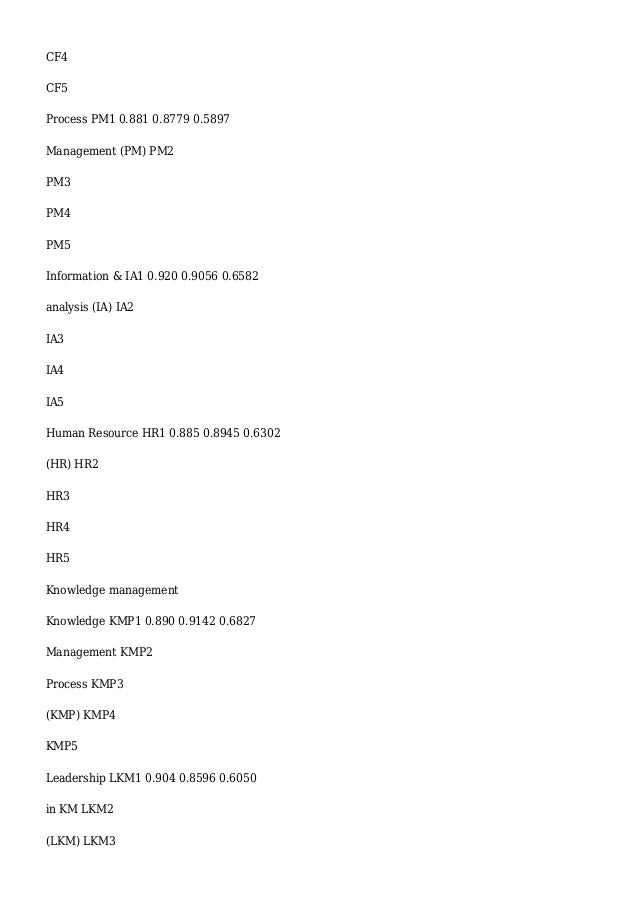 CF4

CF5

Process PM1 0.881 0.8779 0.5897

Management (PM) PM2

PM3

PM4

PM5

Information & IA1 0.920 0.9056 0.6582

analysis (IA) IA2

IA3

IA4

IA5

Human Resource HR1 0.885 0.8945 0.6302

(HR) HR2

HR3

HR4

HR5

Knowledge management

Knowledge KMP1 0.890 0.9142 0.6827

Management KMP2

Process KMP3

(KMP) KMP4

KMP5

Leadership LKM1 0.904 0.8596 0.6050

in KM LKM2

(LKM) LKM3